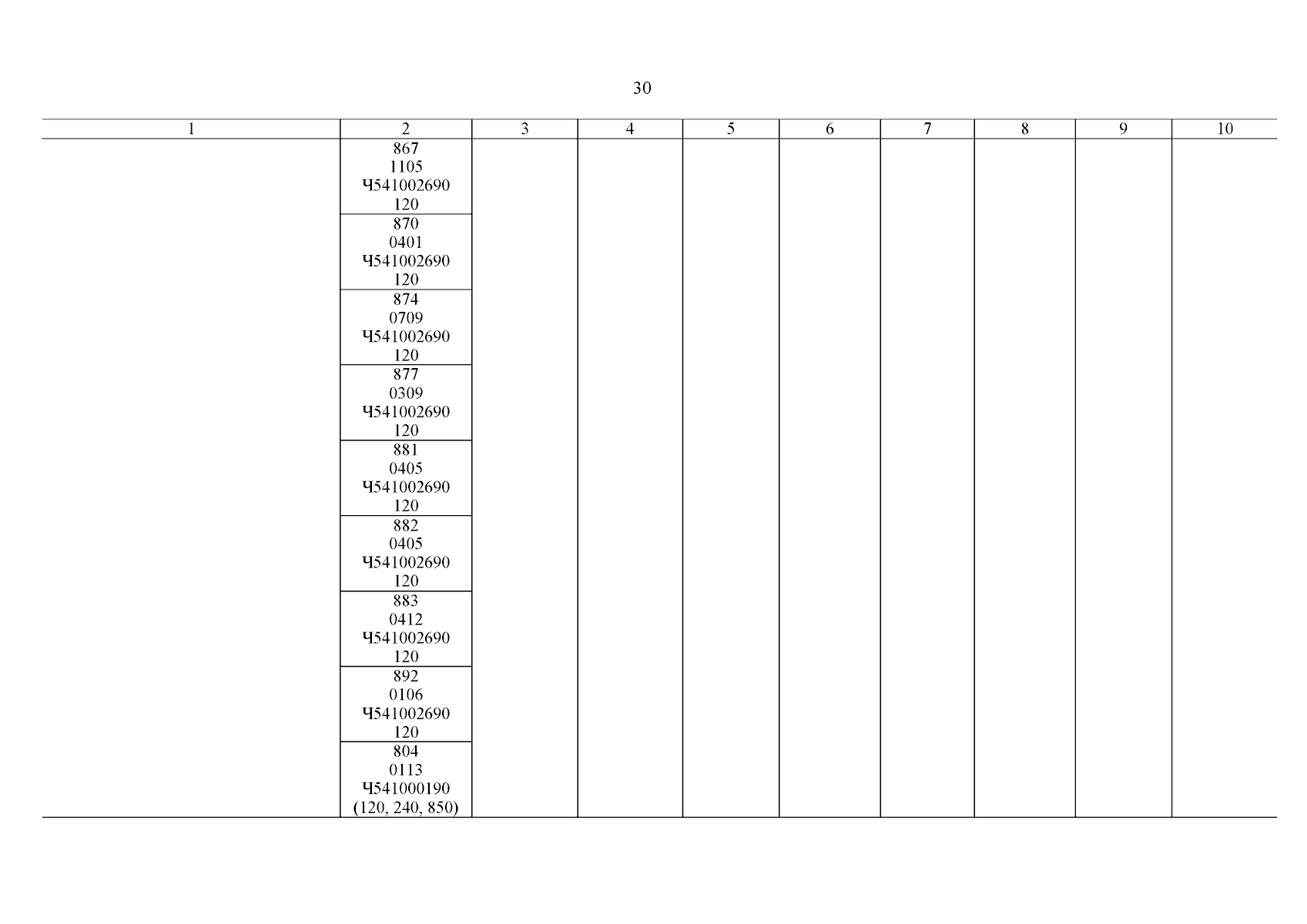 30

| 1 | 2 | 3 | 4 | 5 | 6 | 7 | 8 | 9 | 10 |
|---|---|---|---|---|---|---|---|---|---|
| | 867 1105 Ч541002690 120 | | | | | | | | |
| | 870 0401 Ч541002690 120 | | | | | | | | |
| | 874 0709 Ч541002690 120 | | | | | | | | |
| | 877 0309 Ч541002690 120 | | | | | | | | |
| | 881 0405 Ч541002690 120 | | | | | | | | |
| | 882 0405 Ч541002690 120 | | | | | | | | |
| | 883 0412 Ч541002690 120 | | | | | | | | |
| | 892 0106 Ч541002690 120 | | | | | | | | |
| | 804 0113 Ч541000190 (120, 240, 850) | | | | | | | | |